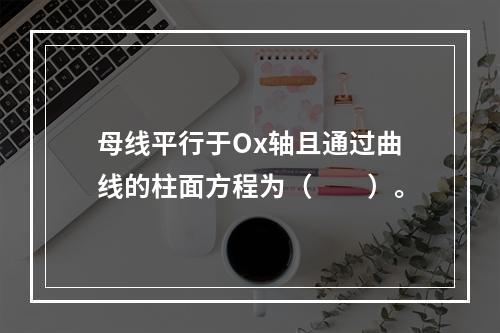 母线平行于Ox轴且通过曲线的柱面方程为（　　）。